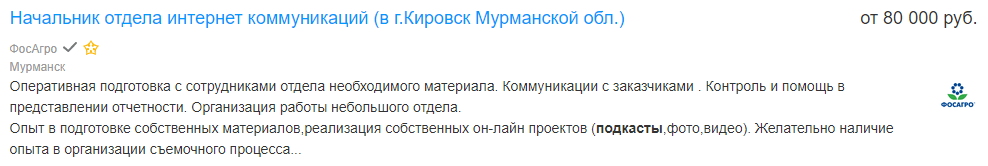 Начальник отдела интернет коммуникаций (в г.Кировск Мурманской обл.)

от 80 000 руб.

ФосАгро

Мурманск

Оперативная подготовка с сотрудниками отдела необходимого материала. Коммуникации с заказчиками . Контроль и помощь в представлении отчетности. Организация работы небольшого отдела.
Опыт в подготовке собственных материалов,реализация собственных он-лайн проектов (подкасты,фото,видео). Желательно наличие опыта в организации съемочного процесса...

ФОСАГРО